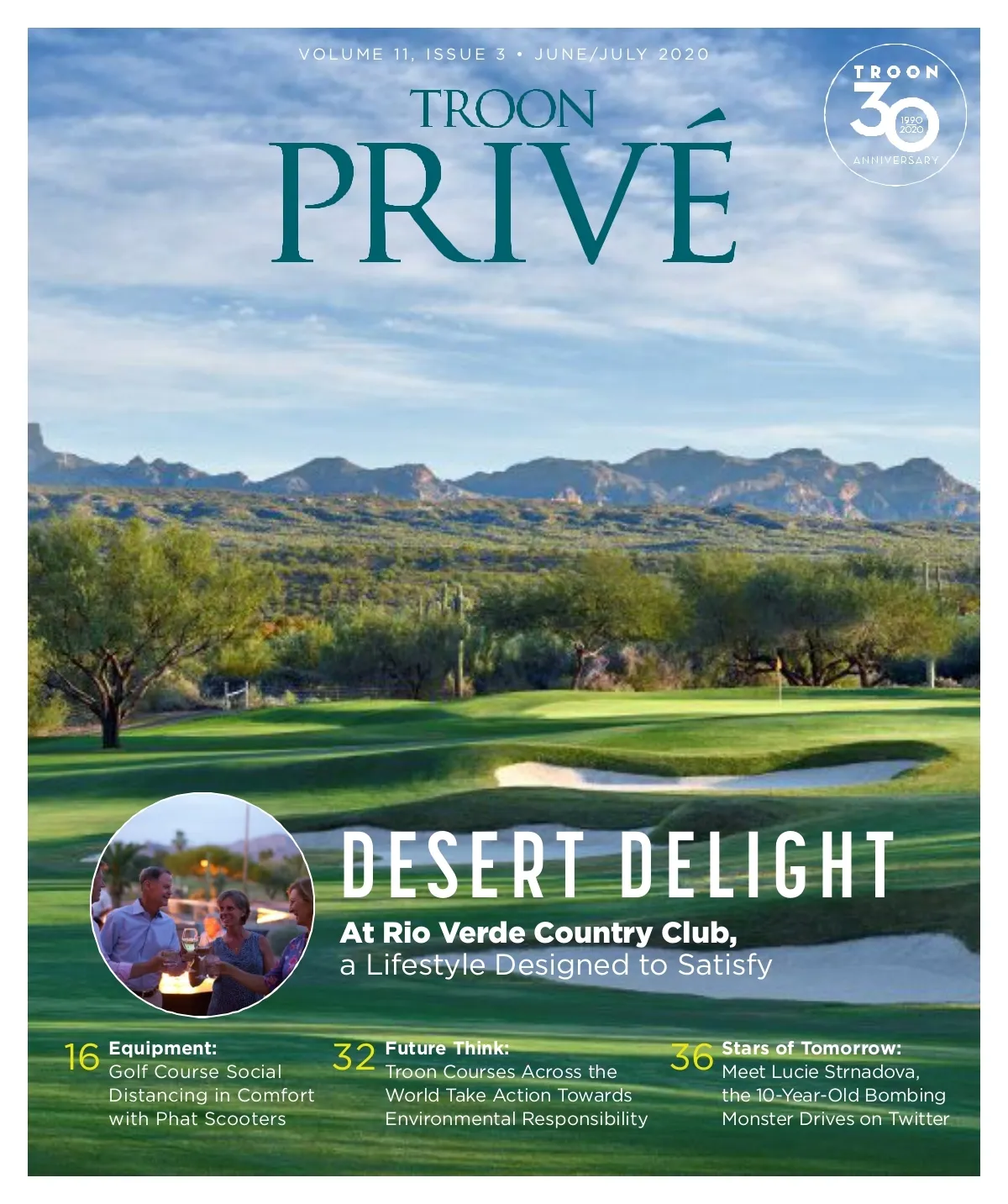 VOLUME 11, ISSUE 3 • JUNE/JULY 2020

TROON
PRIVÉ

TROON
30
1990
2020
ANNIVERSARY

DESERT DELIGHT

At Rio Verde Country Club,
a Lifestyle Designed to Satisfy

16 Equipment:
Golf Course Social Distancing in Comfort with Phat Scooters

32 Future Think:
Troon Courses Across the World Take Action Towards Environmental Responsibility

36 Stars of Tomorrow:
Meet Lucie Strnadova, the 10-Year-Old Bombing Monster Drives on Twitter